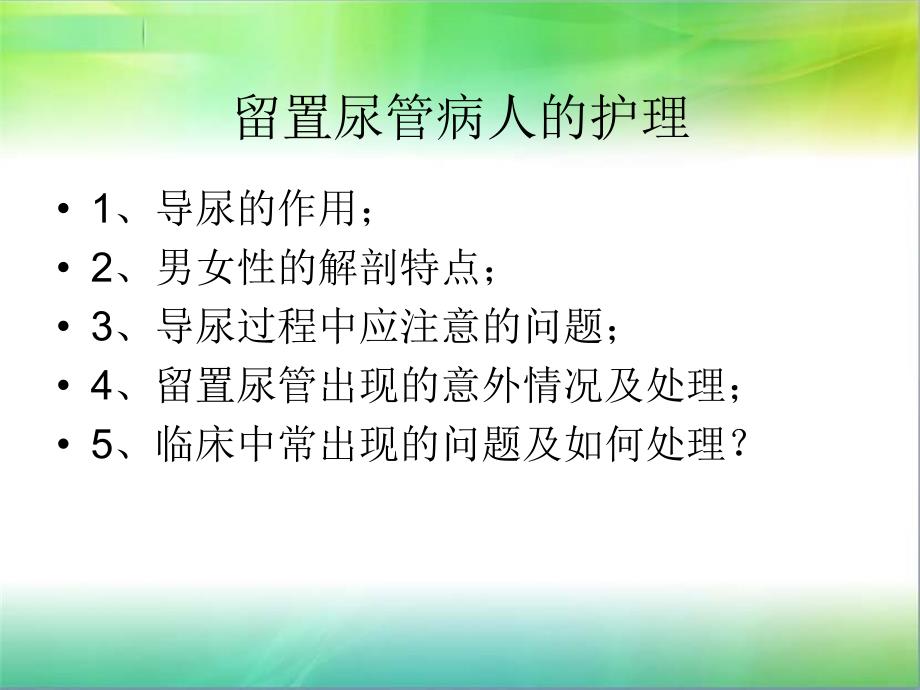 留置尿管病人的护理

• 1、导尿的作用；
• 2、男女性的解剖特点；
• 3、导尿过程中应注意的问题；
• 4、留置尿管出现的意外情况及处理；
• 5、临床中常出现的问题及如何处理？